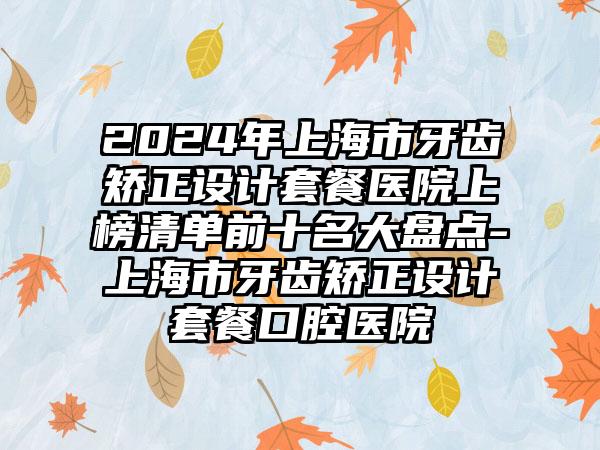 2024年上海市牙齿矫正设计套餐医院上榜清单前十名大盘点-上海市牙齿矫正设计套餐口腔医院